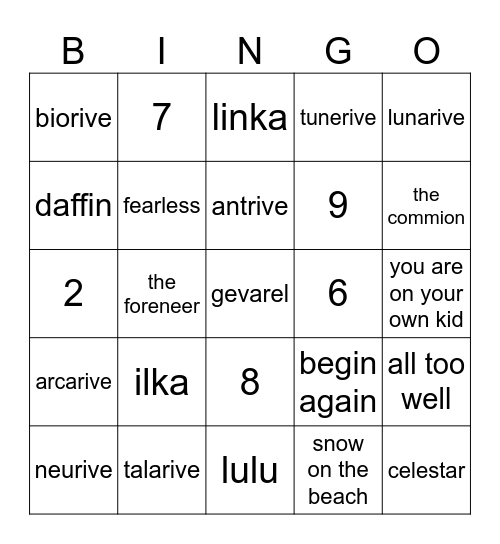 | B | I | N | G | O |
|---|---|---|---|---|
| biorive | 7 | linka | tunerive | lunarive |
| daffin | fearless | antrive | 9 | the commion |
| 2 | the foreneer | gevarel | 6 | you are on your own kid |
| arcarive | ilka | 8 | begin again | all too well |
| neurive | talarive | lulu | snow on the beach | celestar |